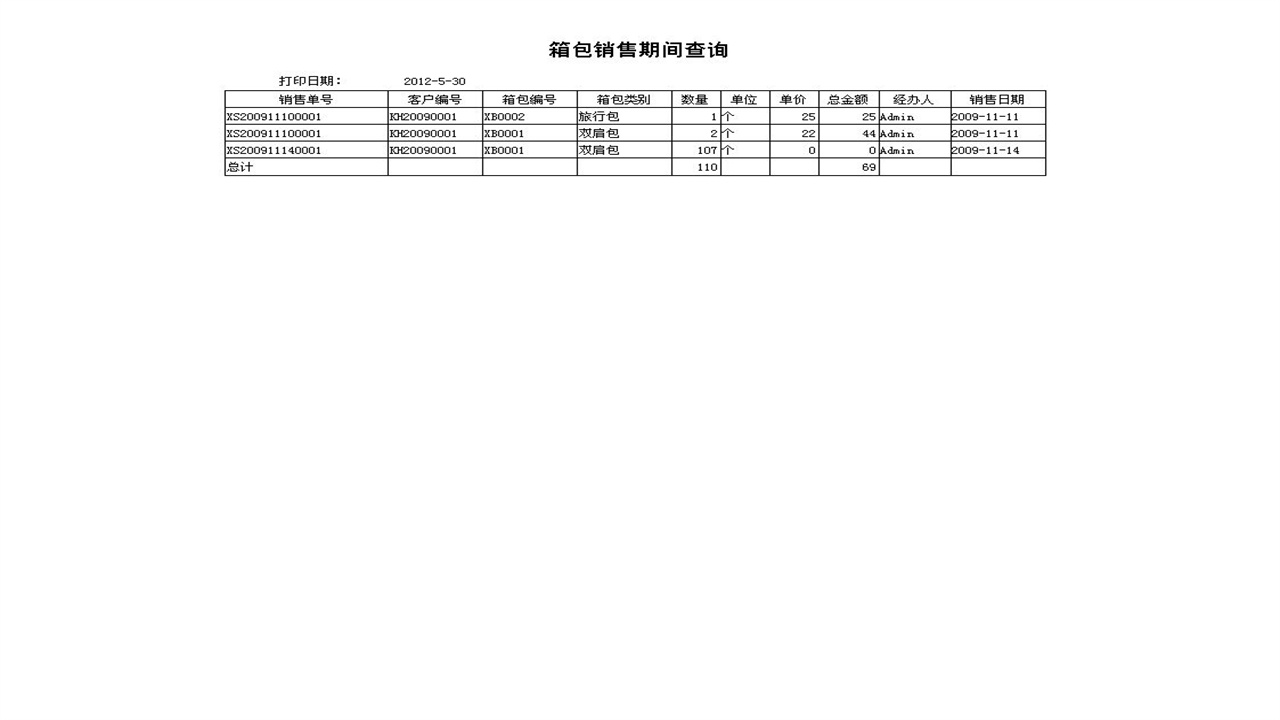 箱包销售期间查询

打印日期： 2012-5-30

| 销售单号 | 客户编号 | 箱包编号 | 箱包类别 | 数量 | 单位 | 单价 | 总金额 | 经办人 | 销售日期 |
|---|---|---|---|---|---|---|---|---|---|
| XS200911100001 | KH20090001 | XB0002 | 旅行包 | 1 | 个 | 25 | 25 | Admin | 2009-11-11 |
| XS200911100001 | KH20090001 | XB0001 | 双肩包 | 2 | 个 | 22 | 44 | Admin | 2009-11-11 |
| XS200911140001 | KH20090001 | XB0001 | 双肩包 | 107 | 个 | 0 | 0 | Admin | 2009-11-14 |
| 总计 | | | | 110 | | | 69 | | |